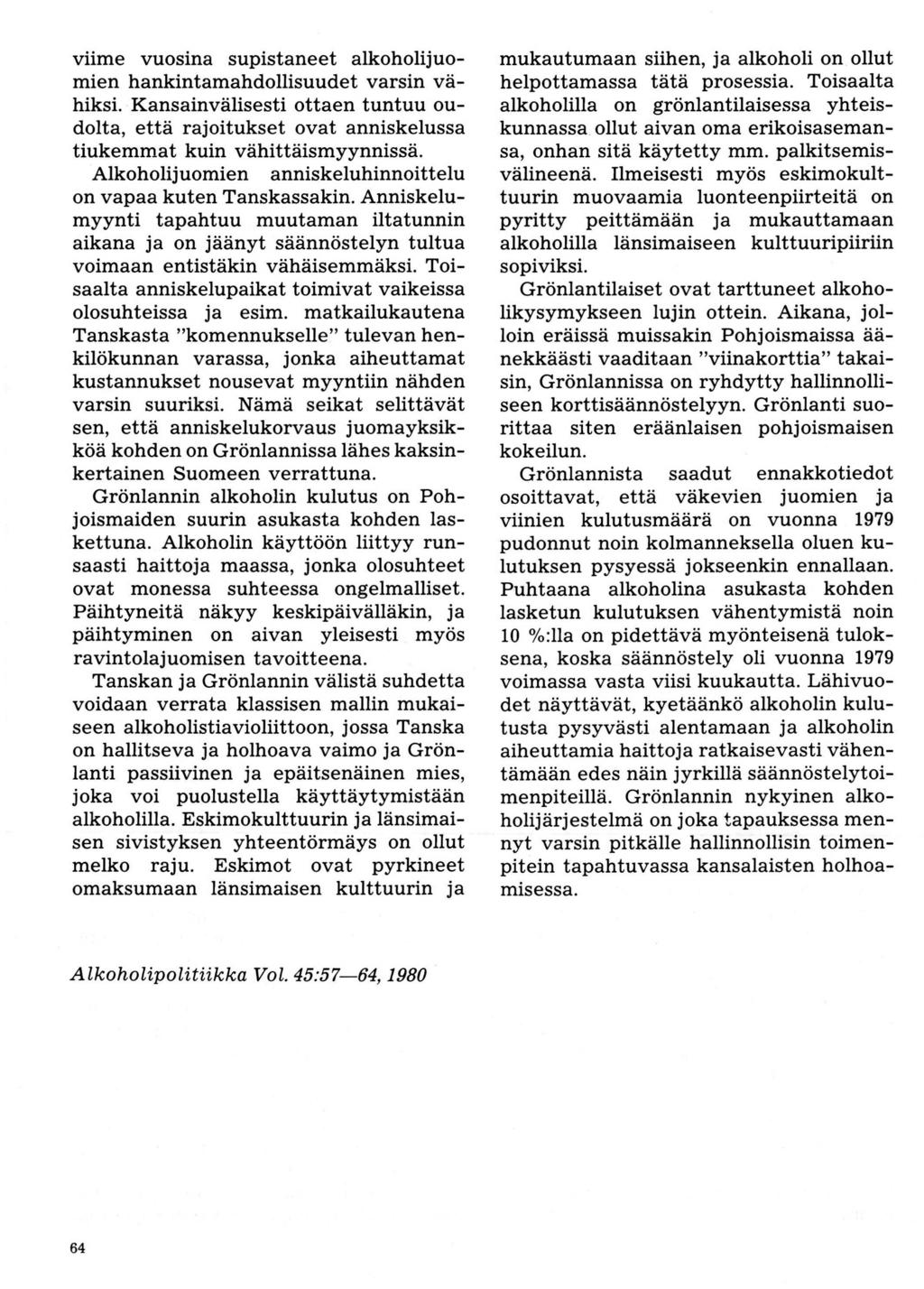 viime vuosina supistaneet alkoholijuomien hankintamahdollisuudet varsin vähiksi. Kansainvälisesti ottaen tuntuu oudolta, että rajoitukset ovat anniskelussa tiukemmat kuin vähittäismyynnissä.

Alkoholijuomien anniskeluhinnoittelu on vapaa kuten Tanskassakin. Anniskelumyynti tapahtuu muutaman iltatunnin aikana ja on jäänyt säännöstelyn tultua voimaan entistäkin vähäisemmäksi. Toisaalta anniskelupaikat toimivat vaikeissa olosuhteissa ja esim. matkailukautena Tanskasta "komennukselle" tulevan henkilökunnan varassa, jonka aiheuttamat kustannukset nousevat myyntiin nähden varsin suuriksi. Nämä seikat selittävät sen, että anniskelukorvaus juomayksikköä kohden on Grönlannissa lähes kaksinkertainen Suomeen verrattuna.

Grönlannin alkoholin kulutus on Pohjoismaiden suurin asukasta kohden laskettuna. Alkoholin käyttöön liittyy runsaasti haittoja maassa, jonka olosuhteet ovat monessa suhteessa ongelmalliset. Päihtyneitä näkyy keskipäivälläkin, ja päihtyminen on aivan yleisesti myös ravintolajuomisen tavoitteena.

Tanskan ja Grönlannin välistä suhdetta voidaan verrata klassisen mallin mukaiseen alkoholistiavioliittoon, jossa Tanska on hallitseva ja holhoava vaimo ja Grönlanti passiivinen ja epäitsenäinen mies, joka voi puolustella käyttäytymistään alkoholilla. Eskimokulttuurin ja länsimaisen sivistyksen yhteentörmäys on ollut melko raju. Eskimot ovat pyrkineet omaksumaan länsimaisen kulttuurin ja mukautumaan siihen, ja alkoholi on ollut helpottamassa tätä prosessia. Toisaalta alkoholilla on grönlantilaisessa yhteiskunnassa ollut aivan oma erikoisasemansa, onhan sitä käytetty mm. palkitsemisvälineenä. Ilmeisesti myös eskimokulttuurin muovaamia luonteenpiirteitä on pyritty peittämään ja mukauttamaan alkoholilla länsimaiseen kulttuuripiiriin sopiviksi.

Grönlantilaiset ovat tarttuneet alkoholikysymykseen lujin ottein. Aikana, jolloin eräissä muissakin Pohjoismaissa äänekkäästi vaaditaan "viinakorttia" takaisin, Grönlannissa on ryhdytty hallinnolliseen korttisäännöstelyyn. Grönlanti suorittaa siten eräänlaisen pohjoismaisen kokeilun.

Grönlannista saadut ennakkotiedot osoittavat, että väkevien juomien ja viinien kulutusmäärä on vuonna 1979 pudonnut noin kolmanneksella oluen kulutuksen pysyessä jokseenkin ennallaan. Puhtaana alkoholina asukasta kohden lasketun kulutuksen vähentymistä noin 10 %:lla on pidettävä myönteisenä tuloksena, koska säännöstely oli vuonna 1979 voimassa vasta viisi kuukautta. Lähivuodet näyttävät, kyetäänkö alkoholin kulutusta pysyvästi alentamaan ja alkoholin aiheuttamia haittoja ratkaisevasti vähentämään edes näin jyrkillä säännöstelytoimenpiteillä. Grönlannin nykyinen alkoholijärjestelmä on joka tapauksessa mennyt varsin pitkälle hallinnollisin toimenpitein tapahtuvassa kansalaisten holhoamisessa.

Alkoholipolitiikka Vol. 45:57—64, 1980

64